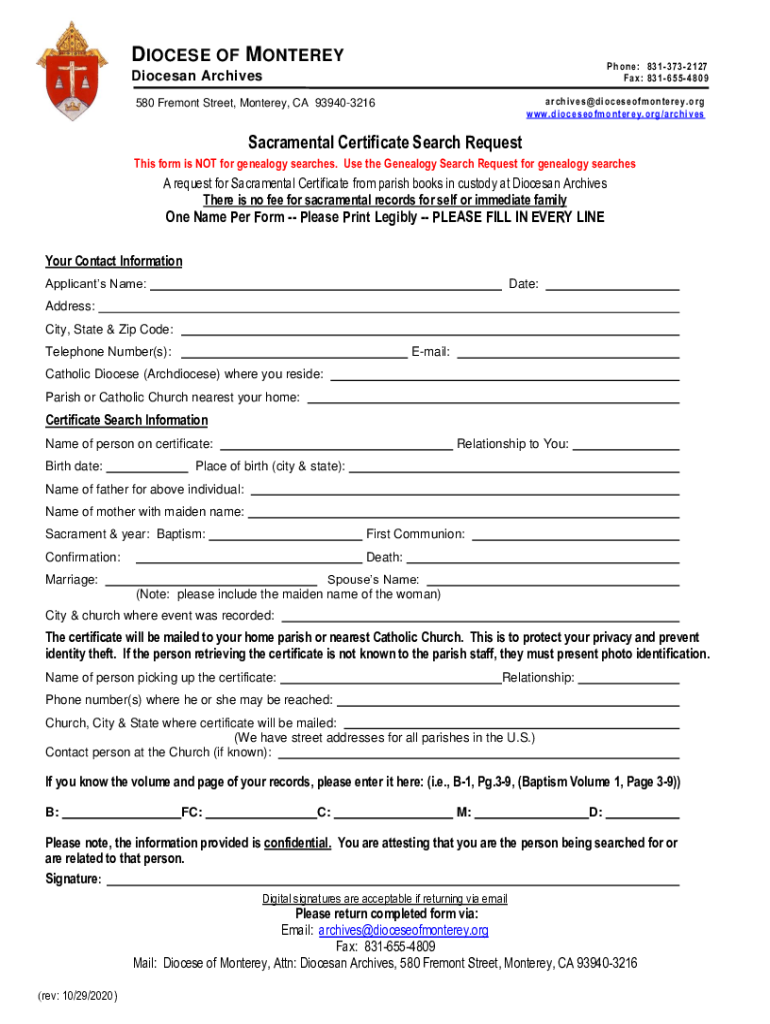 DIOCESE OF MONTEREY
Diocesan Archives
580 Fremont Street, Monterey, CA 93940-3216

Phone: 831-373-2127
Fax: 831-655-4809
archives@dioceseofmonterey.org
www.dioceseofmonterey.org/archives

Sacramental Certificate Search Request
This form is NOT for genealogy searches. Use the Genealogy Search Request for genealogy searches
A request for Sacramental Certificate from parish books in custody at Diocesan Archives
There is no fee for sacramental records for self or immediate family
One Name Per Form -- Please Print Legibly -- PLEASE FILL IN EVERY LINE

Your Contact Information
Applicant's Name: Date:
Address:
City, State & Zip Code:
Telephone Number(s): E-mail:
Catholic Diocese (Archdiocese) where you reside:
Parish or Catholic Church nearest your home:

Certificate Search Information
Name of person on certificate: Relationship to You:
Birth date: Place of birth (city & state):
Name of father for above individual:
Name of mother with maiden name:
Sacrament & year: Baptism: First Communion:
Confirmation: Death:
Marriage: Spouse's Name:
(Note: please include the maiden name of the woman)
City & church where event was recorded:

The certificate will be mailed to your home parish or nearest Catholic Church. This is to protect your privacy and prevent identity theft. If the person retrieving the certificate is not known to the parish staff, they must present photo identification.
Name of person picking up the certificate: Relationship:
Phone number(s) where he or she may be reached:
Church, City & State where certificate will be mailed:
(We have street addresses for all parishes in the U.S.)
Contact person at the Church (if known):

If you know the volume and page of your records, please enter it here: (i.e., B-1, Pg.3-9, (Baptism Volume 1, Page 3-9))

B: FC: C: M: D:

Please note, the information provided is confidential. You are attesting that you are the person being searched for or are related to that person.
Signature:

Digital signatures are acceptable if returning via email
Please return completed form via:
Email: archives@dioceseofmonterey.org
Fax: 831-655-4809
Mail: Diocese of Monterey, Attn: Diocesan Archives, 580 Fremont Street, Monterey, CA 93940-3216

(rev: 10/29/2020)